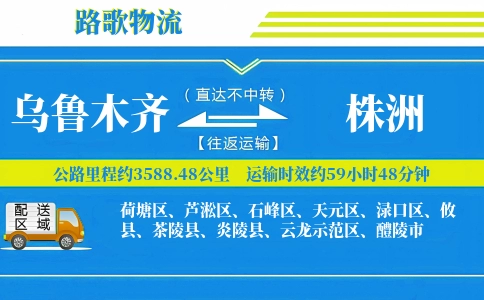 路歌物流

乌鲁木齐 （直达不中转） 【往返运输】 株洲

公路里程约3588.48公里 运输时效约59小时48分钟

配送区域

荷塘区、芦淞区、石峰区、天元区、渌口区、攸县、茶陵县、炎陵县、云龙示范区、醴陵市